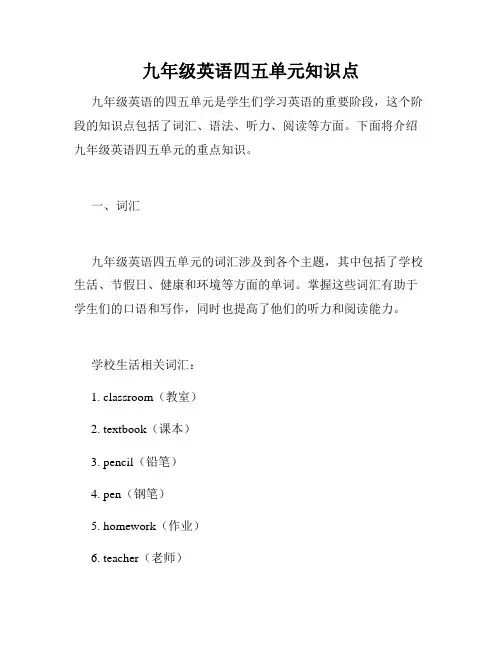 九年级英语四五单元知识点

九年级英语的四五单元是学生们学习英语的重要阶段，这个阶段的知识点包括了词汇、语法、听力、阅读等方面。下面将介绍九年级英语四五单元的重点知识。

一、词汇

九年级英语四五单元的词汇涉及到各个主题，其中包括了学校生活、节假日、健康和环境等方面的单词。掌握这些词汇有助于学生们的口语和写作，同时也提高了他们的听力和阅读能力。

学校生活相关词汇：

1. classroom（教室）

2. textbook（课本）

3. pencil（铅笔）

4. pen（钢笔）

5. homework（作业）

6. teacher（老师）